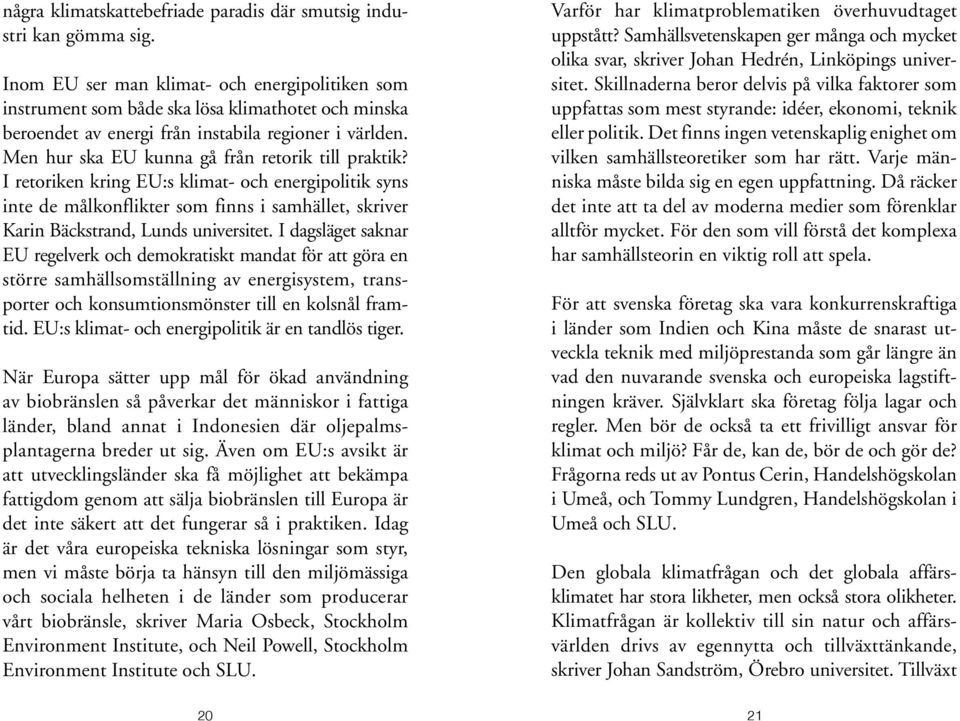 några klimatskattebefriade paradis där smutsig industri kan gömma sig.

Inom EU ser man klimat- och energipolitiken som instrument som både ska lösa klimathotet och minska beroendet av energi från instabila regioner i världen. Men hur ska EU kunna gå från retorik till praktik? I retoriken kring EU:s klimat- och energipolitik syns inte de målkonflikter som finns i samhället, skriver Karin Bäckstrand, Lunds universitet. I dagsläget saknar EU regelverk och demokratiskt mandat för att göra en större samhällsomställning av energisystem, transporter och konsumtionsmönster till en kolsnål framtid. EU:s klimat- och energipolitik är en tandlös tiger.

När Europa sätter upp mål för ökad användning av biobränslen så påverkar det människor i fattiga länder, bland annat i Indonesien där oljepalmsplantagerna breder ut sig. Även om EU:s avsikt är att utvecklingsländer ska få möjlighet att bekämpa fattigdom genom att sälja biobränslen till Europa är det inte säkert att det fungerar så i praktiken. Idag är det våra europeiska tekniska lösningar som styr, men vi måste börja ta hänsyn till den miljömässiga och sociala helheten i de länder som producerar vårt biobränsle, skriver Maria Osbeck, Stockholm Environment Institute, och Neil Powell, Stockholm Environment Institute och SLU.

20

Varför har klimatproblematiken överhuvudtaget uppstått? Samhällsvetenskapen ger många och mycket olika svar, skriver Johan Hedrén, Linköpings universitet. Skillnaderna beror delvis på vilka faktorer som uppfattas som mest styrande: idéer, ekonomi, teknik eller politik. Det finns ingen vetenskaplig enighet om vilken samhällsteoretiker som har rätt. Varje människa måste bilda sig en egen uppfattning. Då räcker det inte att ta del av moderna medier som förenklar alltför mycket. För den som vill förstå det komplexa har samhällsteorin en viktig roll att spela.

För att svenska företag ska vara konkurrenskraftiga i länder som Indien och Kina måste de snarast utveckla teknik med miljöprestanda som går längre än vad den nuvarande svenska och europeiska lagstiftningen kräver. Självklart ska företag följa lagar och regler. Men bör de också ta ett frivilligt ansvar för klimat och miljö? Får de, kan de, bör de och gör de? Frågorna reds ut av Pontus Cerin, Handelshögskolan i Umeå, och Tommy Lundgren, Handelshögskolan i Umeå och SLU.

Den globala klimatfrågan och det globala affärsklimatet har stora likheter, men också stora olikheter. Klimatfrågan är kollektiv till sin natur och affärsvärlden drivs av egennytta och tillväxttänkande, skriver Johan Sandström, Örebro universitet. Tillväxt

21